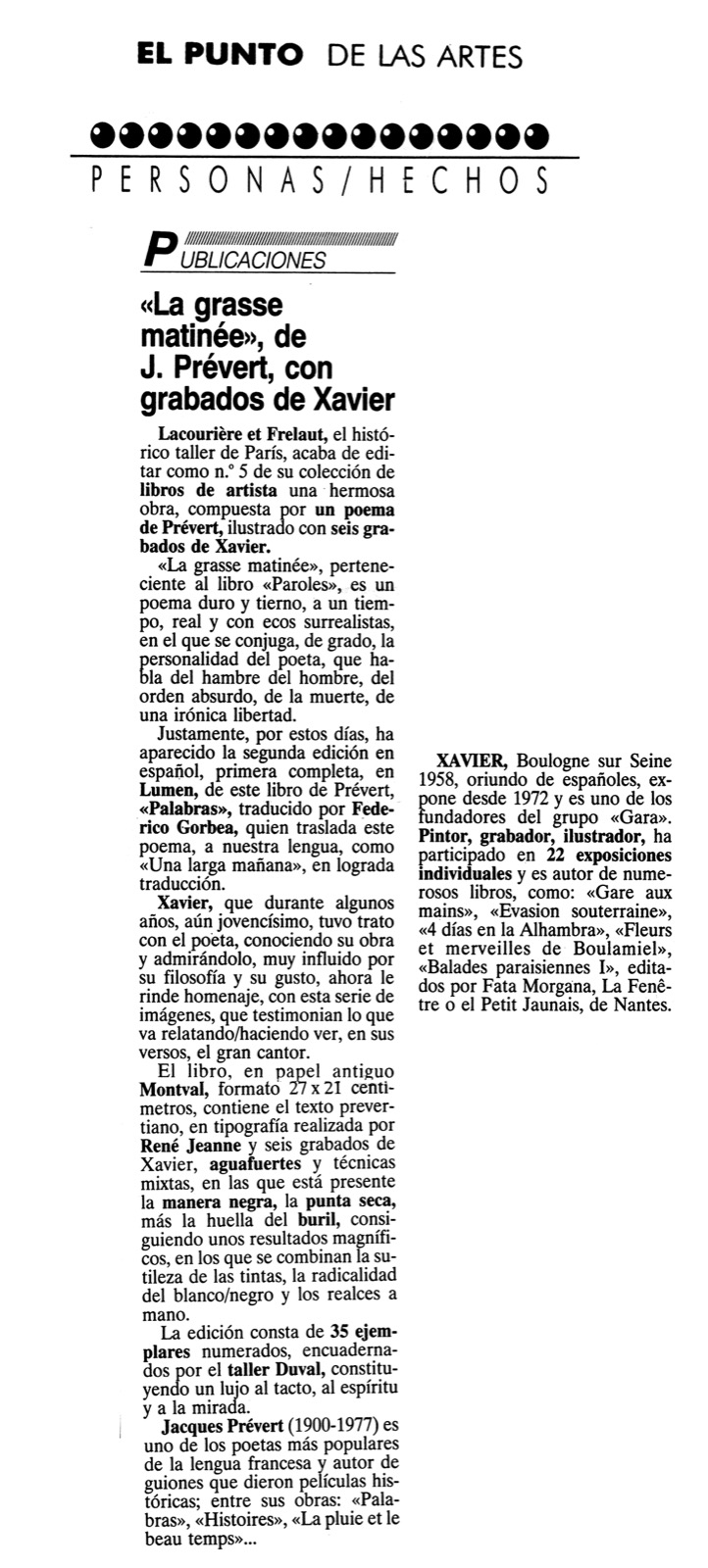 EL PUNTO DE LAS ARTES

PERSONAS/HECHOS

PUBLICACIONES

«La grasse matinée», de J. Prévert, con grabados de Xavier

Lacourière et Frelaut, el histórico taller de París, acaba de editar como n.º 5 de su colección de libros de artista una hermosa obra, compuesta por un poema de Prévert, ilustrado con seis grabados de Xavier.

«La grasse matinée», perteneciente al libro «Paroles», es un poema duro y tierno, a un tiempo, real y con ecos surrealistas, en el que se conjuga, de grado, la personalidad del poeta, que habla del hambre del hombre, del orden absurdo, de la muerte, de una irónica libertad.

Justamente, por estos días, ha aparecido la segunda edición en español, primera completa, en Lumen, de este libro de Prévert, «Palabras», traducido por Federico Gorbea, quien traslada este poema, a nuestra lengua, como «Una larga mañana», en lograda traducción.

Xavier, que durante algunos años, aún jovencísimo, tuvo trato con el poeta, conociendo su obra y admirándolo, muy influido por su filosofía y su gusto, ahora le rinde homenaje, con esta serie de imágenes, que testimonian lo que va relatando/haciendo ver, en sus versos, el gran cantor.

El libro, en papel antiguo Montval, formato 27 x 21 centímetros, contiene el texto prevertiano, en tipografía realizada por René Jeanne y seis grabados de Xavier, aguafuertes y técnicas mixtas, en las que está presente la manera negra, la punta seca, más la huella del buril, consiguiendo unos resultados magníficos, en los que se combinan la sutileza de las tintas, la radicalidad del blanco/negro y los realces a mano.

La edición consta de 35 ejemplares numerados, encuadernados por el taller Duval, constituyendo un lujo al tacto, al espíritu y a la mirada.

Jacques Prévert (1900-1977) es uno de los poetas más populares de la lengua francesa y autor de guiones que dieron películas históricas; entre sus obras: «Palabras», «Histoires», «La pluie et le beau temps»...

XAVIER, Boulogne sur Seine 1958, oriundo de españoles, expone desde 1972 y es uno de los fundadores del grupo «Gara». Pintor, grabador, ilustrador, ha participado en 22 exposiciones individuales y es autor de numerosos libros, como: «Gare aux mains», «Evasion souterraine», «4 días en la Alhambra», «Fleurs et merveilles de Boulamiel», «Balades paraisiennes I», editados por Fata Morgana, La Fenêtre o el Petit Jaunais, de Nantes.